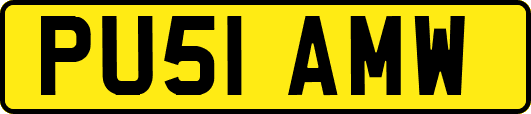 PU51 AMW